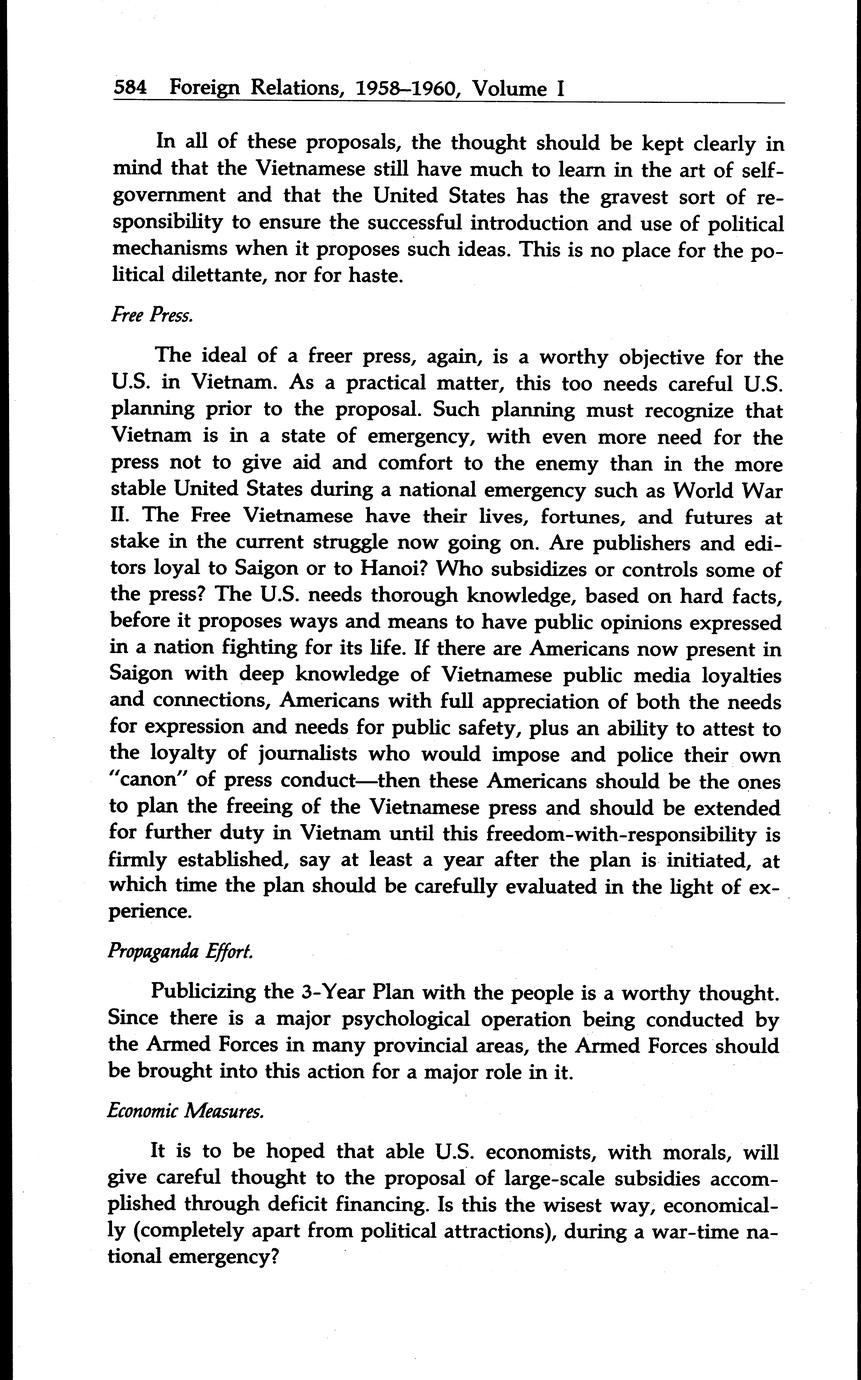 584 Foreign Relations, 1958–1960, Volume I

In all of these proposals, the thought should be kept clearly in mind that the Vietnamese still have much to learn in the art of self-government and that the United States has the gravest sort of responsibility to ensure the successful introduction and use of political mechanisms when it proposes such ideas. This is no place for the political dilettante, nor for haste.

Free Press.

The ideal of a freer press, again, is a worthy objective for the U.S. in Vietnam. As a practical matter, this too needs careful U.S. planning prior to the proposal. Such planning must recognize that Vietnam is in a state of emergency, with even more need for the press not to give aid and comfort to the enemy than in the more stable United States during a national emergency such as World War II. The Free Vietnamese have their lives, fortunes, and futures at stake in the current struggle now going on. Are publishers and editors loyal to Saigon or to Hanoi? Who subsidizes or controls some of the press? The U.S. needs thorough knowledge, based on hard facts, before it proposes ways and means to have public opinions expressed in a nation fighting for its life. If there are Americans now present in Saigon with deep knowledge of Vietnamese public media loyalties and connections, Americans with full appreciation of both the needs for expression and needs for public safety, plus an ability to attest to the loyalty of journalists who would impose and police their own "canon" of press conduct—then these Americans should be the ones to plan the freeing of the Vietnamese press and should be extended for further duty in Vietnam until this freedom-with-responsibility is firmly established, say at least a year after the plan is initiated, at which time the plan should be carefully evaluated in the light of experience.

Propaganda Effort.

Publicizing the 3-Year Plan with the people is a worthy thought. Since there is a major psychological operation being conducted by the Armed Forces in many provincial areas, the Armed Forces should be brought into this action for a major role in it.

Economic Measures.

It is to be hoped that able U.S. economists, with morals, will give careful thought to the proposal of large-scale subsidies accomplished through deficit financing. Is this the wisest way, economically (completely apart from political attractions), during a war-time national emergency?